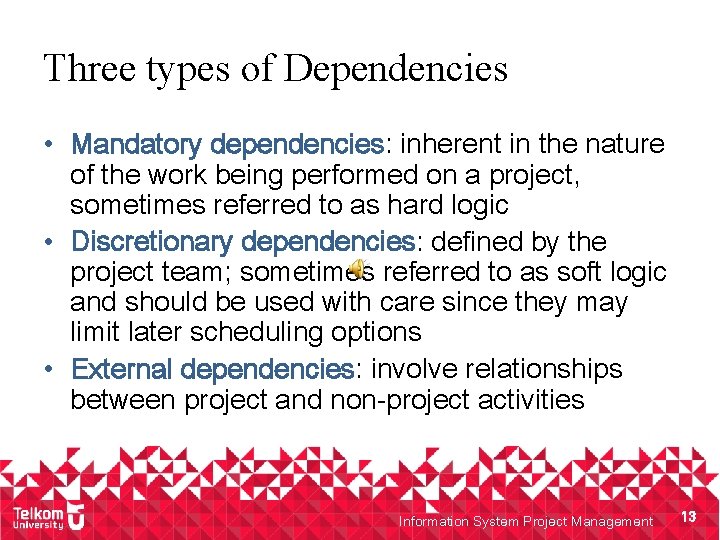 Three types of Dependencies

• Mandatory dependencies: inherent in the nature of the work being performed on a project, sometimes referred to as hard logic
• Discretionary dependencies: defined by the project team; sometimes referred to as soft logic and should be used with care since they may limit later scheduling options
• External dependencies: involve relationships between project and non-project activities

Telkom University

Information System Project Management 13